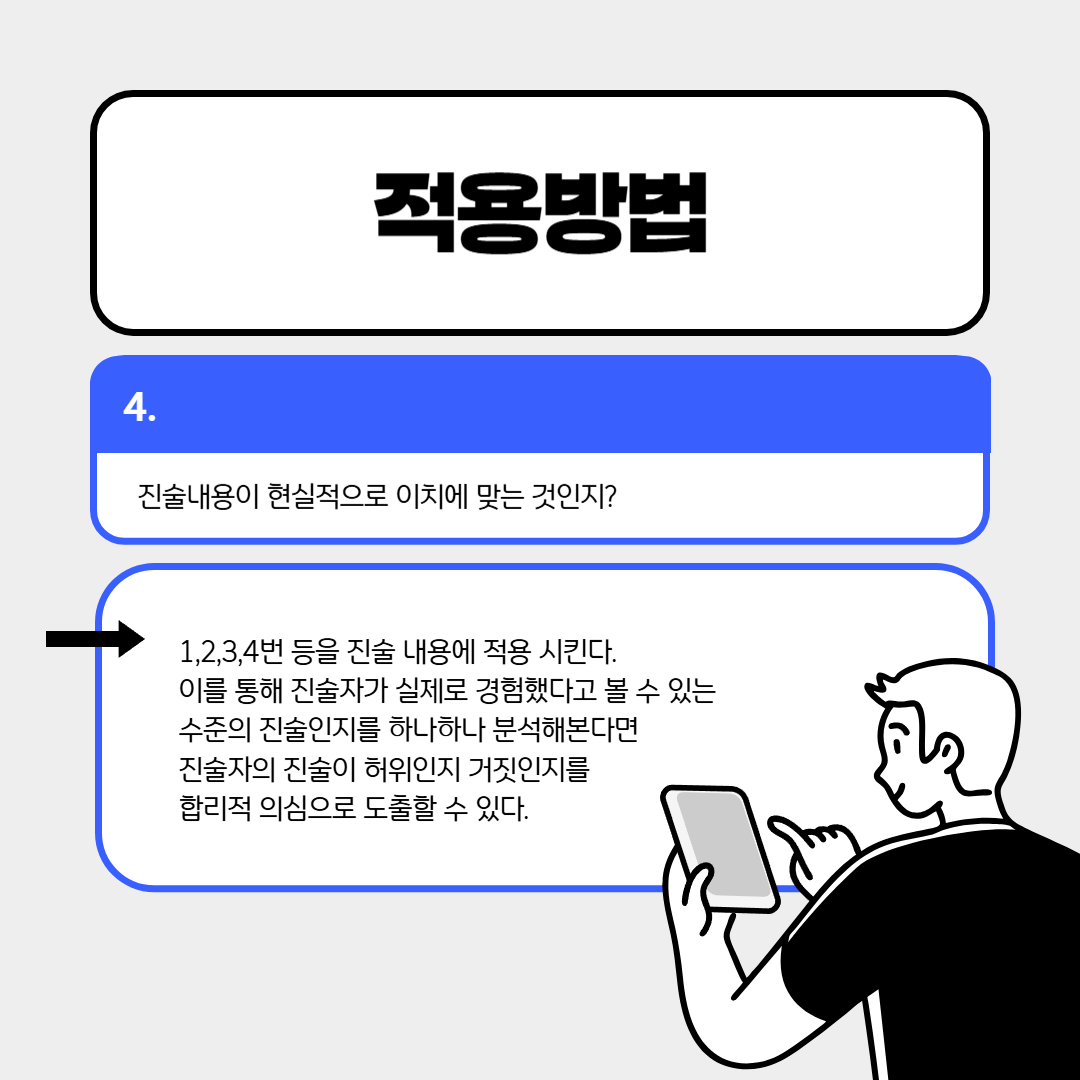 적용방법

4.

진술내용이 현실적으로 이치에 맞는 것인지?

1,2,3,4번 등을 진술 내용에 적용 시킨다. 이를 통해 진술자가 실제로 경험했다고 볼 수 있는 수준의 진술인지를 하나하나 분석해본다면 진술자의 진술이 허위인지 거짓인지를 합리적 의심으로 도출할 수 있다.